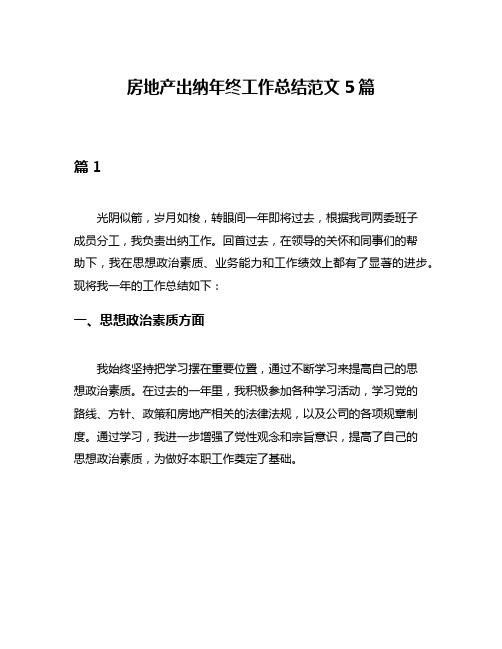 房地产出纳年终工作总结范文 5 篇

篇 1

光阴似箭，岁月如梭，转眼间一年即将过去，根据我司两委班子成员分工，我负责出纳工作。回首过去，在领导的关怀和同事们的帮助下，我在思想政治素质、业务能力和工作绩效上都有了显著的进步。现将我一年的工作总结如下：

一、思想政治素质方面

我始终坚持把学习摆在重要位置，通过不断学习来提高自己的思想政治素质。在过去的一年里，我积极参加各种学习活动，学习党的路线、方针、政策和房地产相关的法律法规，以及公司的各项规章制度。通过学习，我进一步增强了党性观念和宗旨意识，提高了自己的思想政治素质，为做好本职工作奠定了基础。